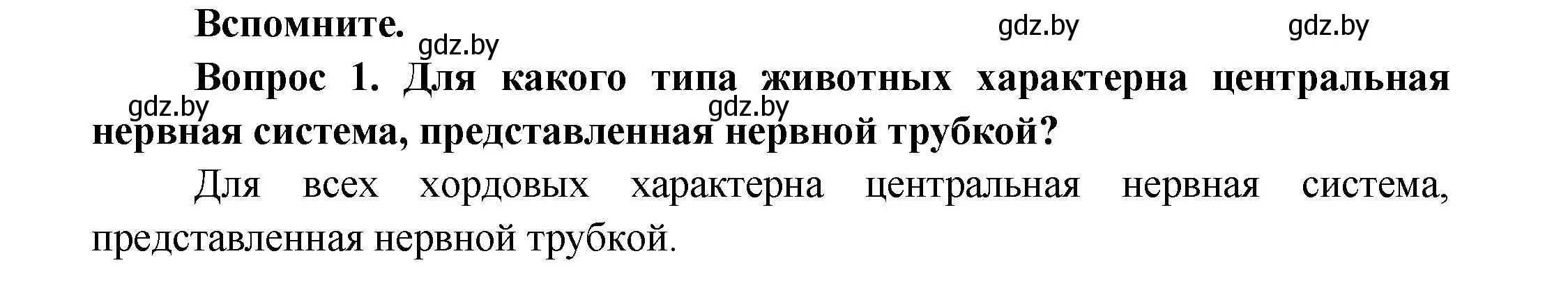 Вспомните.

gdz.by gdz.by gdz.by

Вопрос 1. Для какого типа животных характерна центральная нервная система, представленная нервной трубкой?

gdz.by gdz.by

Для всех хордовых характерна центральная нервная система, представленная нервной трубкой.